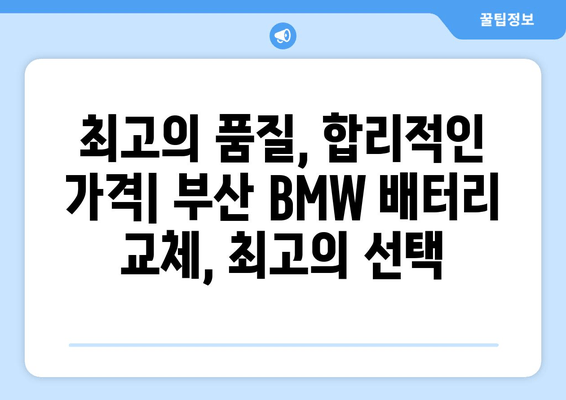 꿀팁정보

최고의 품질, 합리적인 가격| 부산 BMW 배터리 교체, 최고의 선택